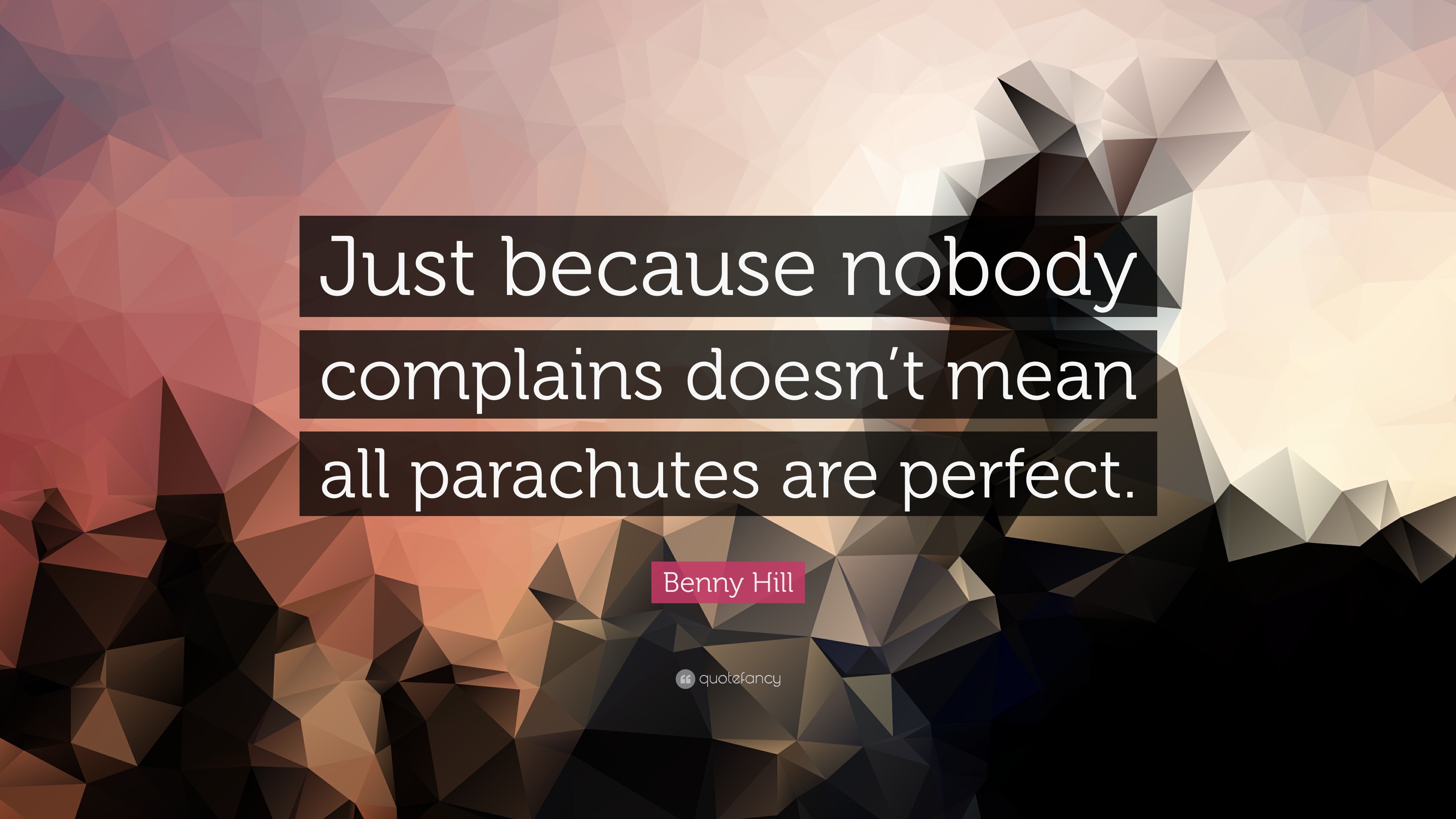 Just because nobody complains doesn’t mean all parachutes are perfect.

Benny Hill

quotefancy